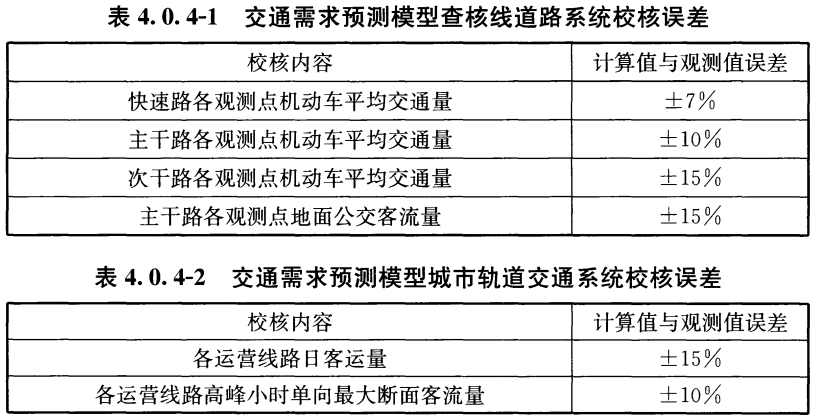 表 4.0.4-1　交通需求预测模型查核线道路系统校核误差

| 校核内容 | 计算值与观测值误差 |
|---|---|
| 快速路各观测点机动车平均交通量 | ±7% |
| 主干路各观测点机动车平均交通量 | ±10% |
| 次干路各观测点机动车平均交通量 | ±15% |
| 主干路各观测点地面公交客流量 | ±15% |

表 4.0.4-2　交通需求预测模型城市轨道交通系统校核误差

| 校核内容 | 计算值与观测值误差 |
|---|---|
| 各运营线路日客运量 | ±15% |
| 各运营线路高峰小时单向最大断面客流量 | ±10% |